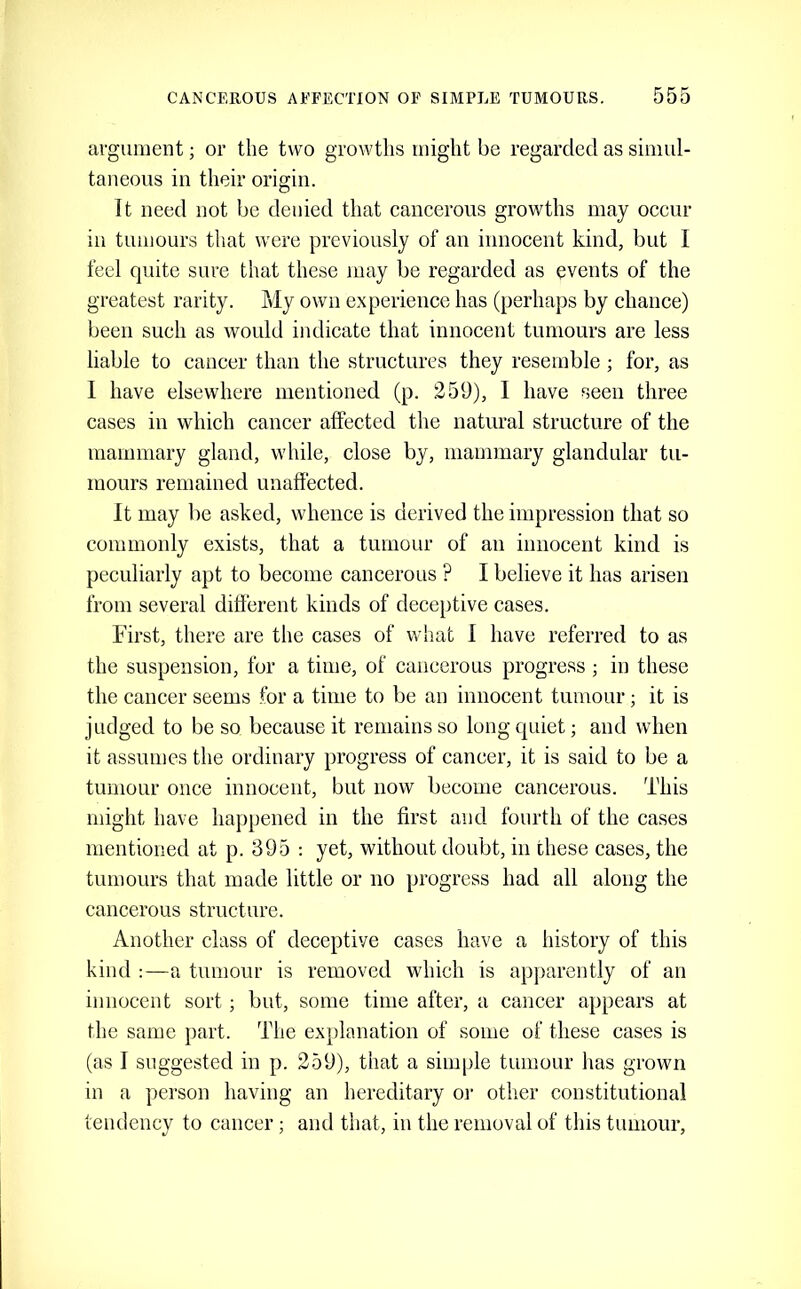 CANCEROUS AFFECTION OF SIMPLE TUMOURS. 555

argument; or the two growths might be regarded as simultaneous in their origin.

It need not be denied that cancerous growths may occur in tumours that were previously of an innocent kind, but I feel quite sure that these may be regarded as events of the greatest rarity. My own experience has (perhaps by chance) been such as would indicate that innocent tumours are less liable to cancer than the structures they resemble; for, as I have elsewhere mentioned (p. 259), I have seen three cases in which cancer affected the natural structure of the mammary gland, while, close by, mammary glandular tumours remained unaffected.

It may be asked, whence is derived the impression that so commonly exists, that a tumour of an innocent kind is peculiarly apt to become cancerous? I believe it has arisen from several different kinds of deceptive cases.

First, there are the cases of what I have referred to as the suspension, for a time, of cancerous progress; in these the cancer seems for a time to be an innocent tumour; it is judged to be so because it remains so long quiet; and when it assumes the ordinary progress of cancer, it is said to be a tumour once innocent, but now become cancerous. This might have happened in the first and fourth of the cases mentioned at p. 395: yet, without doubt, in these cases, the tumours that made little or no progress had all along the cancerous structure.

Another class of deceptive cases have a history of this kind:—a tumour is removed which is apparently of an innocent sort; but, some time after, a cancer appears at the same part. The explanation of some of these cases is (as I suggested in p. 259), that a simple tumour has grown in a person having an hereditary or other constitutional tendency to cancer; and that, in the removal of this tumour,